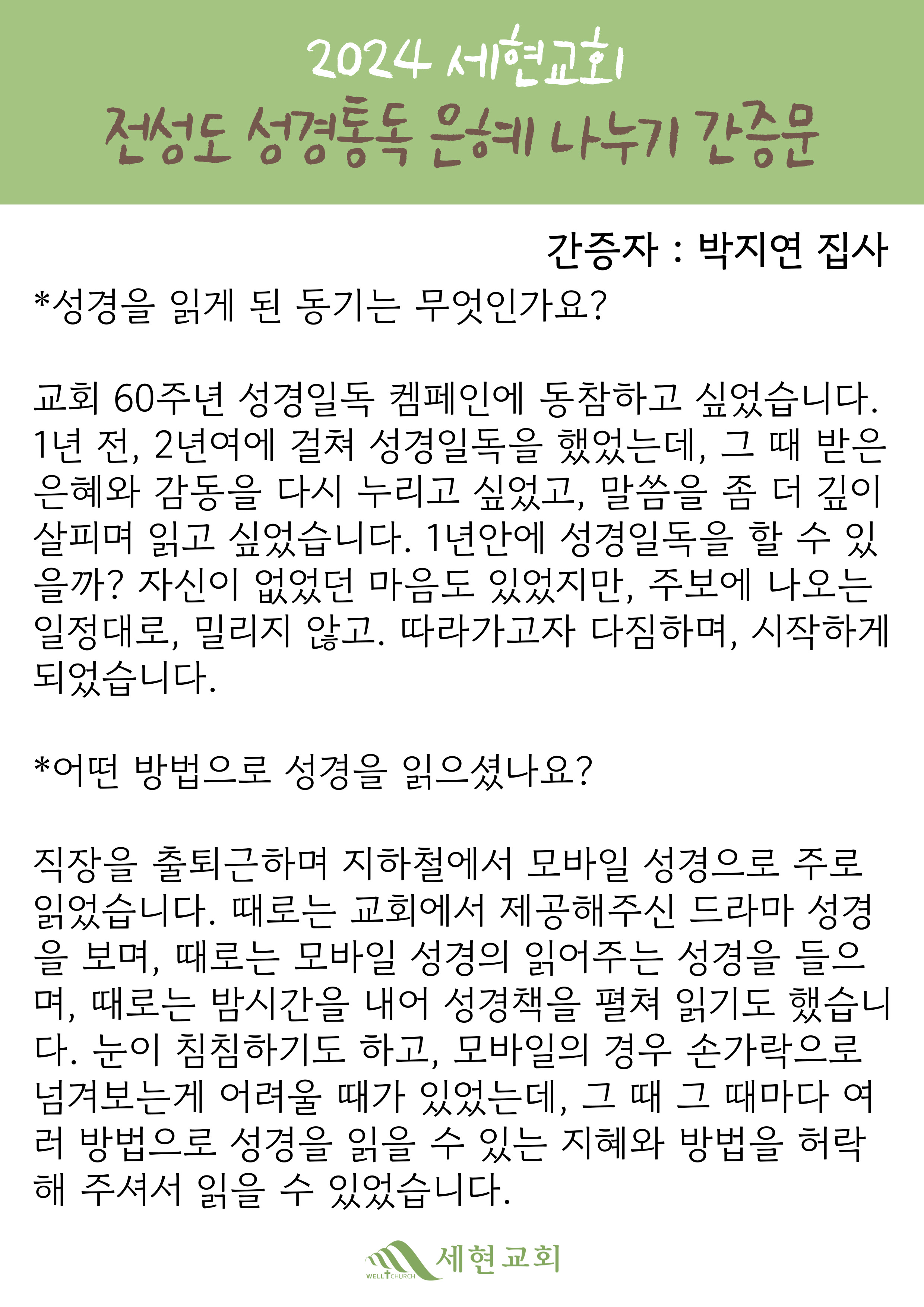 2024 세현교회
전성도 성경통독 은혜 나누기 간증문

간증자 : 박지연 집사

*성경을 읽게 된 동기는 무엇인가요?

교회 60주년 성경일독 켐페인에 동참하고 싶었습니다. 1년 전, 2년여에 걸쳐 성경일독을 했었는데, 그 때 받은 은혜와 감동을 다시 누리고 싶었고, 말씀을 좀 더 깊이 살피며 읽고 싶었습니다. 1년안에 성경일독을 할 수 있을까? 자신이 없었던 마음도 있었지만, 주보에 나오는 일정대로, 밀리지 않고. 따라가고자 다짐하며, 시작하게 되었습니다.

*어떤 방법으로 성경을 읽으셨나요?

직장을 출퇴근하며 지하철에서 모바일 성경으로 주로 읽었습니다. 때로는 교회에서 제공해주신 드라마 성경을 보며, 때로는 모바일 성경의 읽어주는 성경을 들으며, 때로는 밤시간을 내어 성경책을 펼쳐 읽기도 했습니다. 눈이 침침하기도 하고, 모바일의 경우 손가락으로 넘겨보는게 어려울 때가 있었는데, 그 때 그 때마다 여러 방법으로 성경을 읽을 수 있는 지혜와 방법을 허락해 주셔서 읽을 수 있었습니다.

WELL CHURCH 세현교회